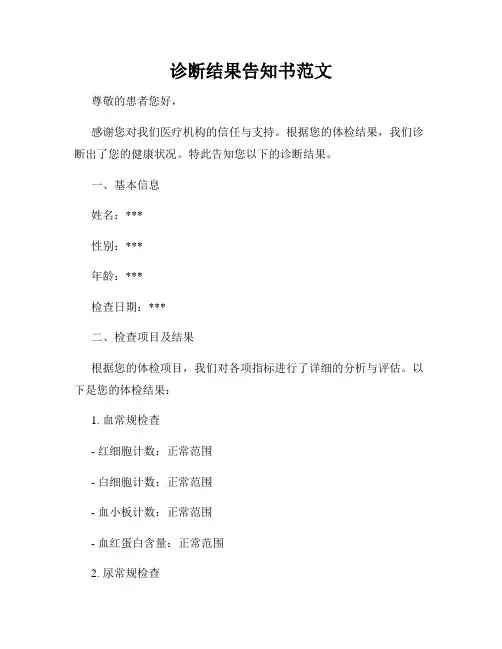 诊断结果告知书范文

尊敬的患者您好，

感谢您对我们医疗机构的信任与支持。根据您的体检结果，我们诊断出了您的健康状况。特此告知您以下的诊断结果。

一、基本信息

姓名：***

性别：***

年龄：***

检查日期：***

二、检查项目及结果

根据您的体检项目，我们对各项指标进行了详细的分析与评估。以下是您的体检结果：

1. 血常规检查

- 红细胞计数：正常范围

- 白细胞计数：正常范围

- 血小板计数：正常范围

- 血红蛋白含量：正常范围

2. 尿常规检查